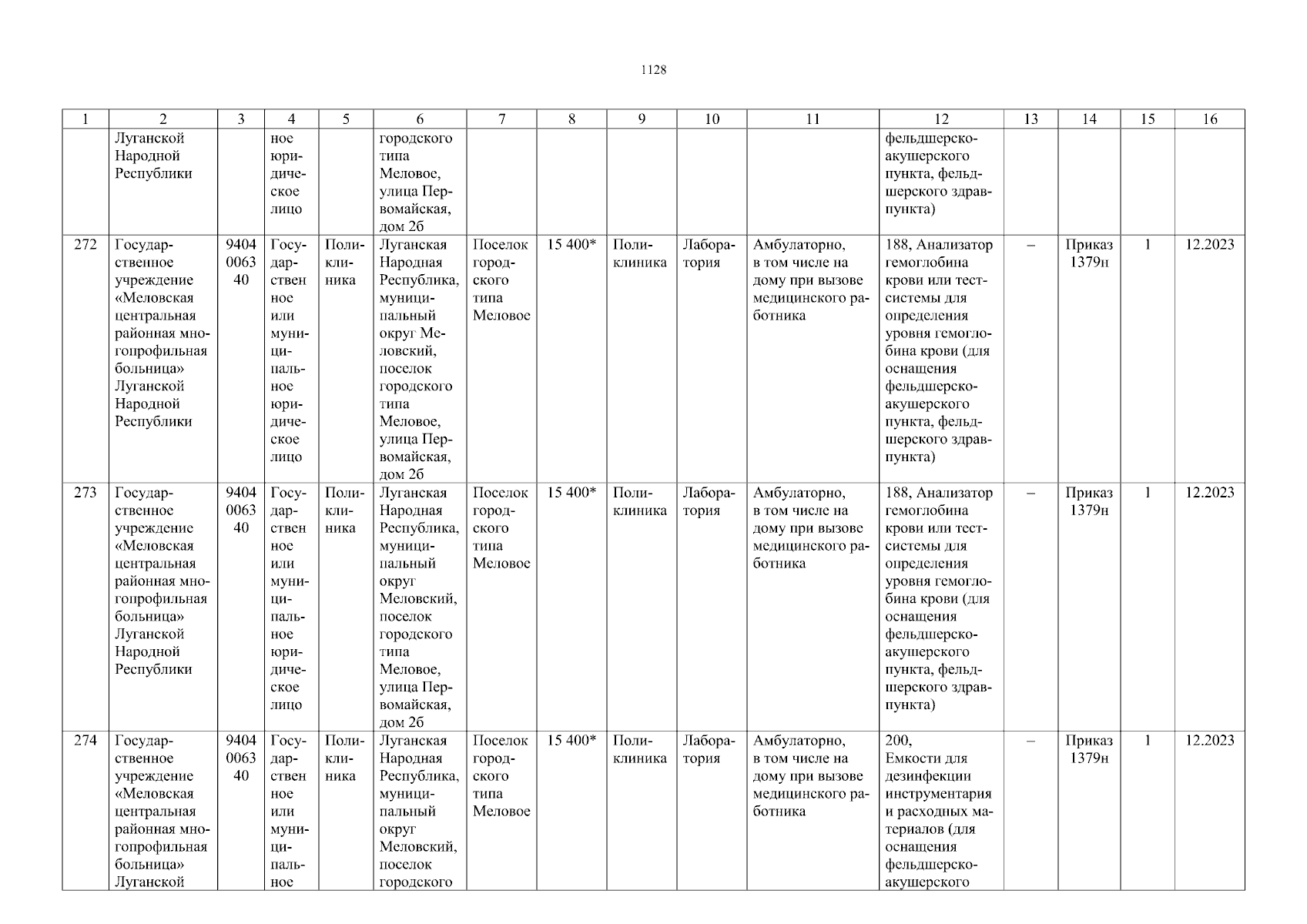 1128

| 1 | 2 | 3 | 4 | 5 | 6 | 7 | 8 | 9 | 10 | 11 | 12 | 13 | 14 | 15 | 16 |
|---|---|---|---|---|---|---|---|---|---|---|---|---|---|---|---|
|  | Луганской Народной Республики |  | ное юридическое лицо |  | городского типа Меловое, улица Первомайская, дом 2б |  |  |  |  |  | фельдшерско-акушерского пункта, фельдшерского здравпункта) |  |  |  |  |
| 272 | Государственное учреждение «Меловская центральная районная многопрофильная больница» Луганской Народной Республики | 9404006340 | Государственное или муниципальное юридическое лицо | Поликлиника | Луганская Народная Республика, муниципальный округ Меловский, поселок городского типа Меловое, улица Первомайская, дом 2б | Поселок городского типа Меловое | 15 400* | Поликлиника | Лаборатория | Амбулаторно, в том числе на дому при вызове медицинского работника | 188, Анализатор гемоглобина крови или тест-системы для определения уровня гемоглобина крови (для оснащения фельдшерско-акушерского пункта, фельдшерского здравпункта) | – | Приказ 1379н | 1 | 12.2023 |
| 273 | Государственное учреждение «Меловская центральная районная многопрофильная больница» Луганской Народной Республики | 9404006340 | Государственное или муниципальное юридическое лицо | Поликлиника | Луганская Народная Республика, муниципальный округ Меловский, поселок городского типа Меловое, улица Первомайская, дом 2б | Поселок городского типа Меловое | 15 400* | Поликлиника | Лаборатория | Амбулаторно, в том числе на дому при вызове медицинского работника | 188, Анализатор гемоглобина крови или тест-системы для определения уровня гемоглобина крови (для оснащения фельдшерско-акушерского пункта, фельдшерского здравпункта) | – | Приказ 1379н | 1 | 12.2023 |
| 274 | Государственное учреждение «Меловская центральная районная многопрофильная больница» Луганской | 9404006340 | Государственное или муниципальное | Поликлиника | Луганская Народная Республика, муниципальный округ Меловский, поселок городского | Поселок городского типа Меловое | 15 400* | Поликлиника | Лаборатория | Амбулаторно, в том числе на дому при вызове медицинского работника | 200, Емкости для дезинфекции инструментария и расходных материалов (для оснащения фельдшерско-акушерского | – | Приказ 1379н | 1 | 12.2023 |